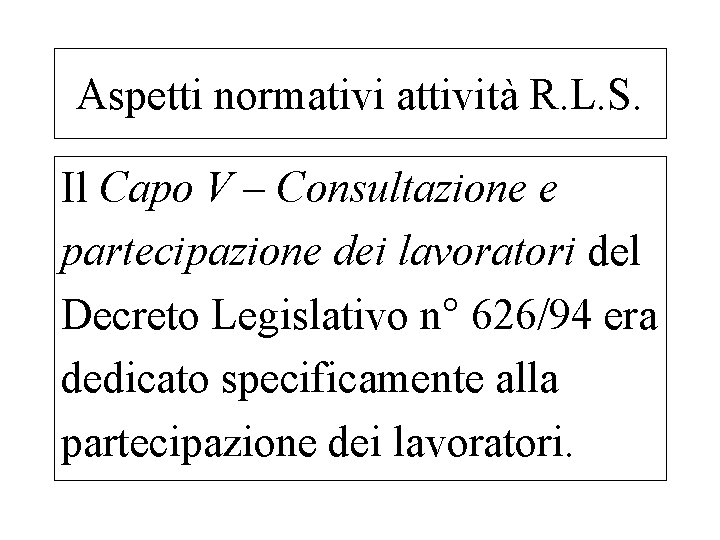 Aspetti normativi attività R.L.S.

Il Capo V – Consultazione e partecipazione dei lavoratori del Decreto Legislativo n° 626/94 era dedicato specificamente alla partecipazione dei lavoratori.